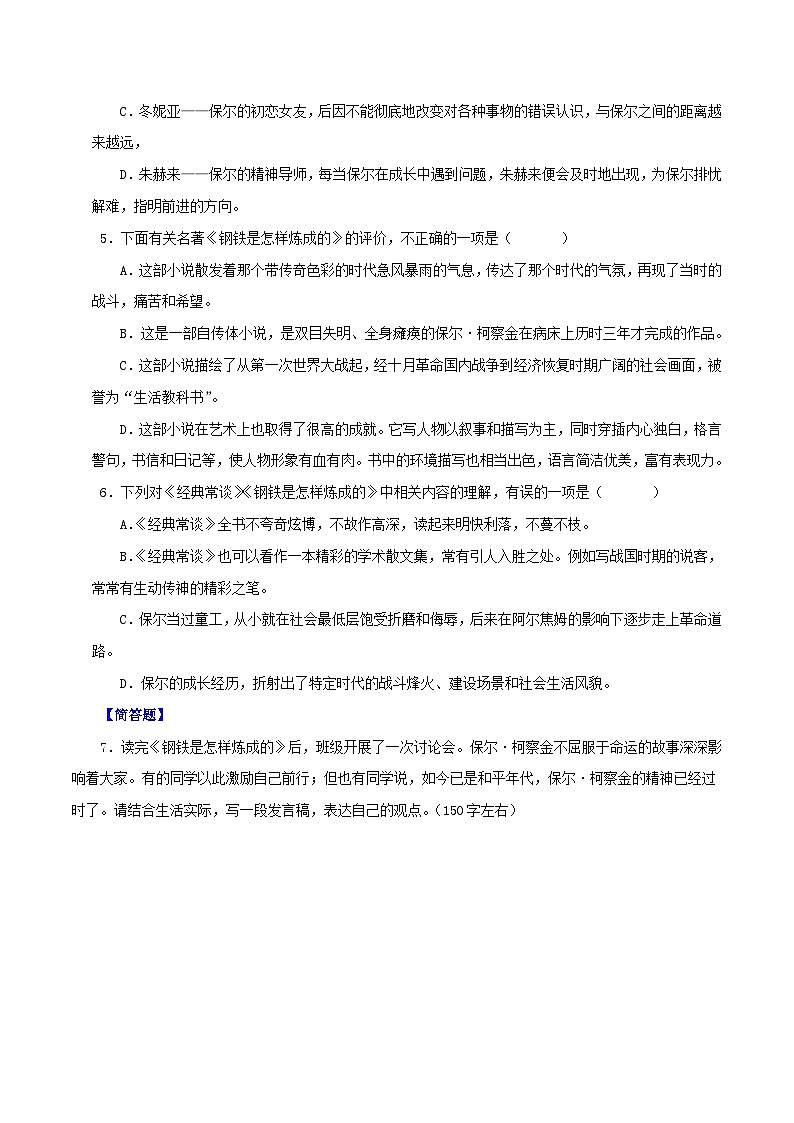 C．冬妮亚——保尔的初恋女友，后因不能彻底地改变对各种事物的错误认识，与保尔之间的距离越来越远，

D．朱赫来——保尔的精神导师，每当保尔在成长中遇到问题，朱赫来便会及时地出现，为保尔排忧解难，指明前进的方向。

5．下面有关名著《钢铁是怎样炼成的》的评价，不正确的一项是（　　）

A．这部小说散发着那个带传奇色彩的时代急风暴雨的气息，传达了那个时代的气氛，再现了当时的战斗，痛苦和希望。

B．这是一部自传体小说，是双目失明、全身瘫痪的保尔·柯察金在病床上历时三年才完成的作品。

C．这部小说描绘了从第一次世界大战起，经十月革命国内战争到经济恢复时期广阔的社会画面，被誉为“生活教科书”。

D．这部小说在艺术上也取得了很高的成就。它写人物以叙事和描写为主，同时穿插内心独白，格言警句，书信和日记等，使人物形象有血有肉。书中的环境描写也相当出色，语言简洁优美，富有表现力。

6．下列对《经典常谈》《钢铁是怎样炼成的》中相关内容的理解，有误的一项是（　　）

A.《经典常谈》全书不夸奇炫博，不故作高深，读起来明快利落，不蔓不枝。

B.《经典常谈》也可以看作一本精彩的学术散文集，常有引人入胜之处。例如写战国时期的说客，常常有生动传神的精彩之笔。

C．保尔当过童工，从小就在社会最低层饱受折磨和侮辱，后来在阿尔焦姆的影响下逐步走上革命道路。

D．保尔的成长经历，折射出了特定时代的战斗烽火、建设场景和社会生活风貌。

【简答题】

7．读完《钢铁是怎样炼成的》后，班级开展了一次讨论会。保尔·柯察金不屈服于命运的故事深深影响着大家。有的同学以此激励自己前行；但也有同学说，如今已是和平年代，保尔·柯察金的精神已经过时了。请结合生活实际，写一段发言稿，表达自己的观点。（150字左右）